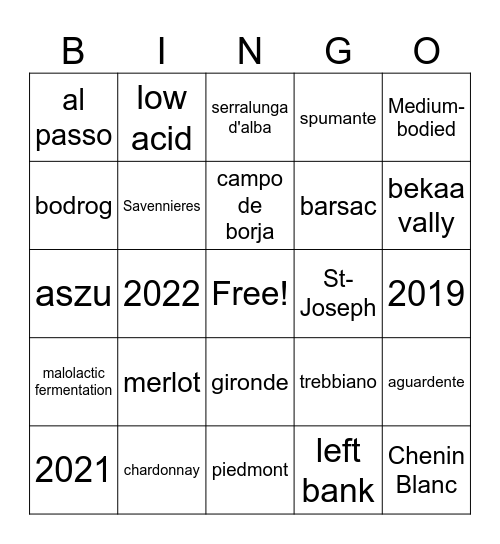 | B | I | N | G | O |
|---|---|---|---|---|
| al passo | low acid | serralunga d'alba | spumante | Medium-bodied |
| bodrog | Savennieres | campo de borja | barsac | bekaa vally |
| aszu | 2022 | Free! | St-Joseph | 2019 |
| malolactic fermentation | merlot | gironde | trebbiano | aguardente |
| 2021 | chardonnay | piedmont | left bank | Chenin Blanc |